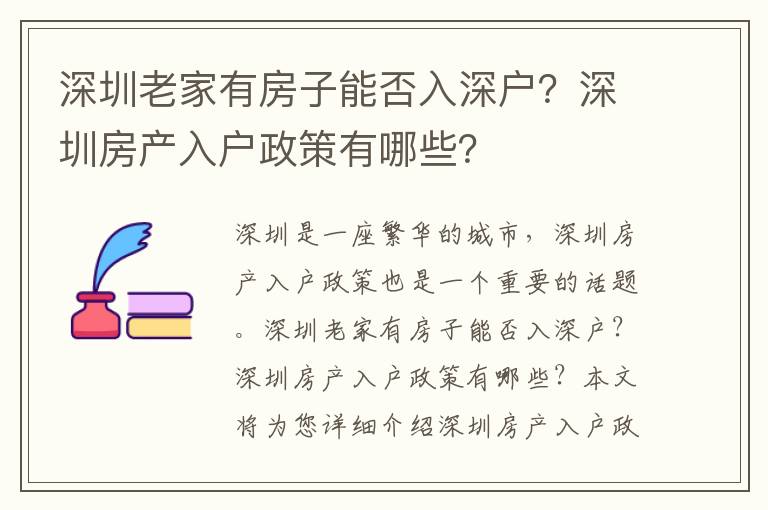 深圳老家有房子能否入深户？深圳房产入户政策有哪些？

深圳是一座繁华的城市，深圳房产入户政策也是一个重要的话题。深圳老家有房子能否入深户？深圳房产入户政策有哪些？本文将为您详细介绍深圳房产入户政